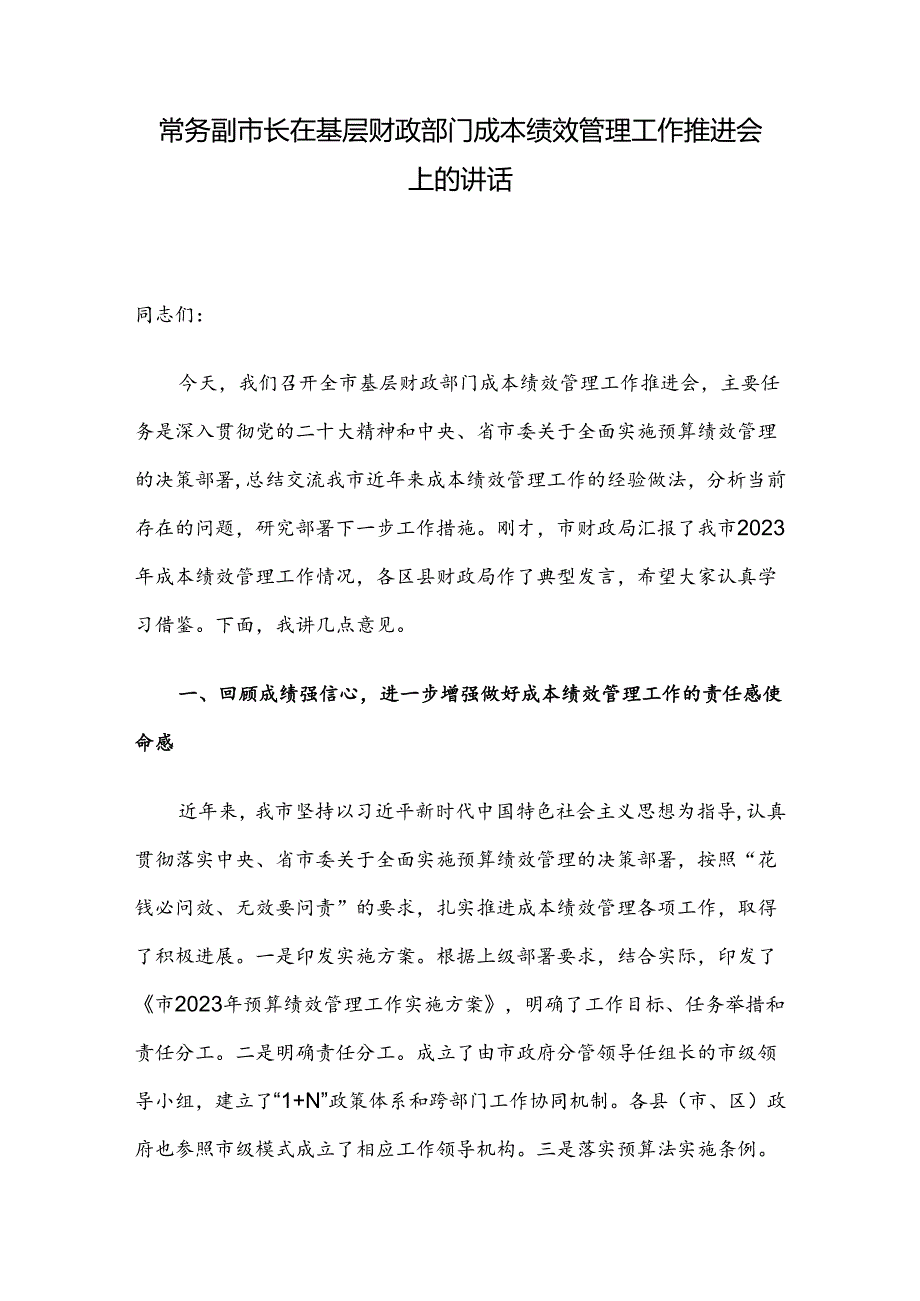 常务副市长在基层财政部门成本绩效管理工作推进会上的讲话

同志们：

今天，我们召开全市基层财政部门成本绩效管理工作推进会，主要任务是深入贯彻党的二十大精神和中央、省市委关于全面实施预算绩效管理的决策部署，总结交流我市近年来成本绩效管理工作的经验做法，分析当前存在的问题，研究部署下一步工作措施。刚才，市财政局汇报了我市2023年成本绩效管理工作情况，各区县财政局作了典型发言，希望大家认真学习借鉴。下面，我讲几点意见。

一、回顾成绩强信心，进一步增强做好成本绩效管理工作的责任感使命感

近年来，我市坚持以习近平新时代中国特色社会主义思想为指导，认真贯彻落实中央、省市委关于全面实施预算绩效管理的决策部署，按照“花钱必问效、无效要问责”的要求，扎实推进成本绩效管理各项工作，取得了积极进展。一是印发实施方案。根据上级部署要求，结合实际，印发了《市2023年预算绩效管理工作实施方案》，明确了工作目标、任务举措和责任分工。二是明确责任分工。成立了由市政府分管领导任组长的市级领导小组，建立了“1+N”政策体系和跨部门工作协同机制。各县（市、区）政府也参照市级模式成立了相应工作领导机构。三是落实预算法实施条例。